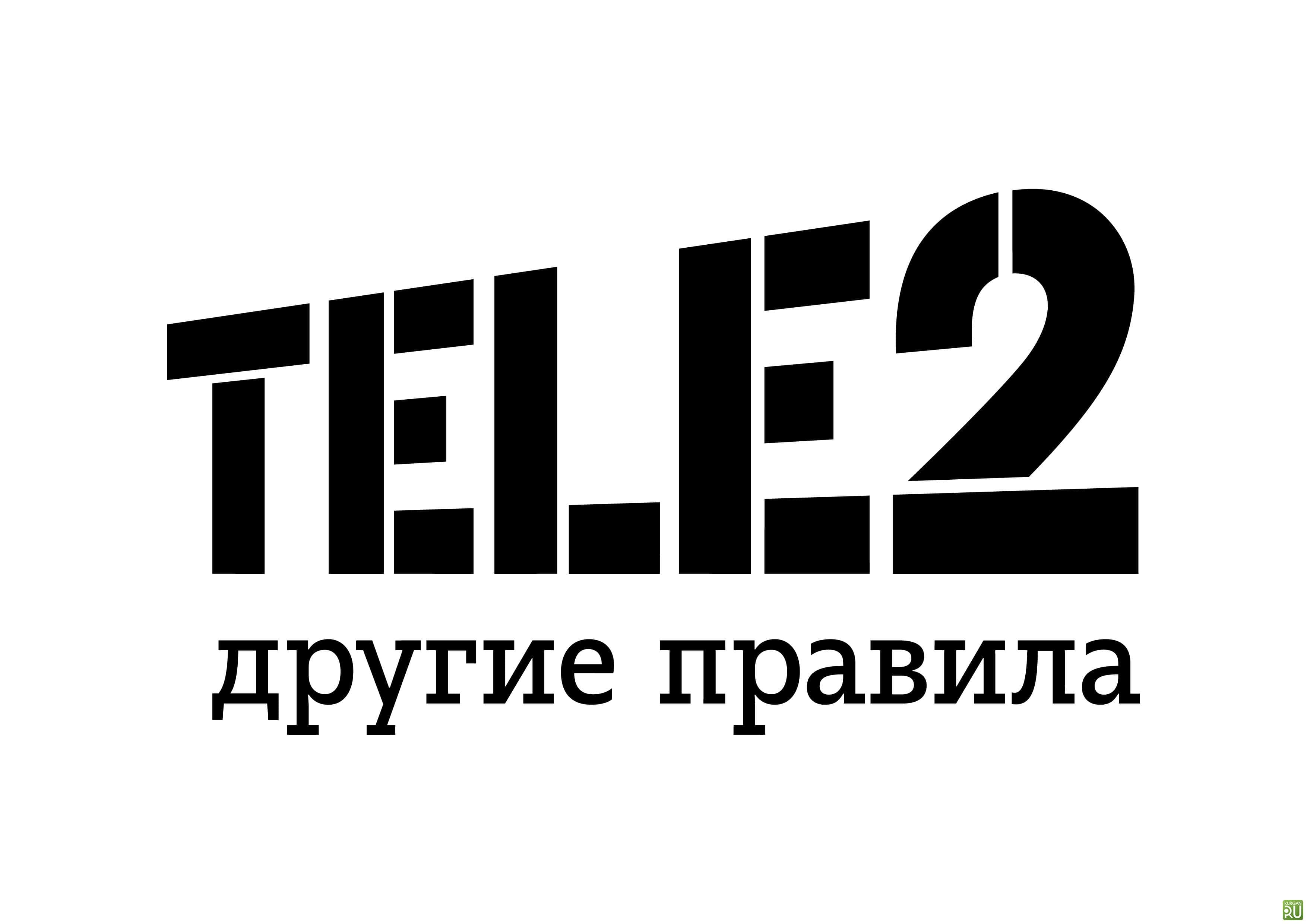 TELE2
другие правила

KURGAN RU